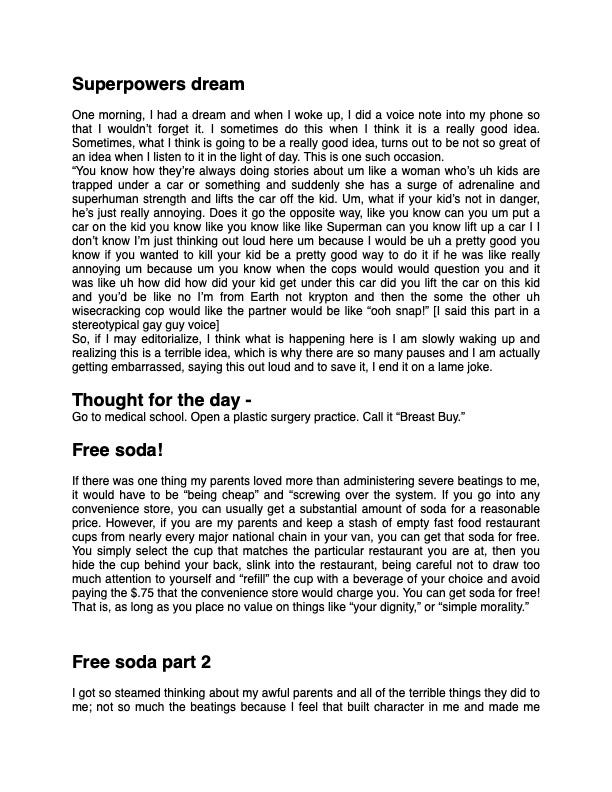 Superpowers dream

One morning, I had a dream and when I woke up, I did a voice note into my phone so that I wouldn't forget it. I sometimes do this when I think it is a really good idea. Sometimes, what I think is going to be a really good idea, turns out to be not so great of an idea when I listen to it in the light of day. This is one such occasion.
"You know how they're always doing stories about um like a woman who's uh kids are trapped under a car or something and suddenly she has a surge of adrenaline and superhuman strength and lifts the car off the kid. Um, what if your kid's not in danger, he's just really annoying. Does it go the opposite way, like you know can you um put a car on the kid you know like you know like like Superman can you know lift up a car I I don't know I'm just thinking out loud here um because I would be uh a pretty good you know if you wanted to kill your kid be a pretty good way to do it if he was like really annoying um because um you know when the cops would would question you and it was like uh how did how did your kid get under this car did you lift the car on this kid and you'd be like no I'm from Earth not krypton and then the some the other uh wisecracking cop would like the partner would be like "ooh snap!" [I said this part in a stereotypical gay guy voice]
So, if I may editorialize, I think what is happening here is I am slowly waking up and realizing this is a terrible idea, which is why there are so many pauses and I am actually getting embarrassed, saying this out loud and to save it, I end it on a lame joke.

Thought for the day -
Go to medical school. Open a plastic surgery practice. Call it "Breast Buy."

Free soda!

If there was one thing my parents loved more than administering severe beatings to me, it would have to be "being cheap" and "screwing over the system. If you go into any convenience store, you can usually get a substantial amount of soda for a reasonable price. However, if you are my parents and keep a stash of empty fast food restaurant cups from nearly every major national chain in your van, you can get that soda for free. You simply select the cup that matches the particular restaurant you are at, then you hide the cup behind your back, slink into the restaurant, being careful not to draw too much attention to yourself and "refill" the cup with a beverage of your choice and avoid paying the $.75 that the convenience store would charge you. You can get soda for free! That is, as long as you place no value on things like "your dignity," or "simple morality."

Free soda part 2

I got so steamed thinking about my awful parents and all of the terrible things they did to me; not so much the beatings because I feel that built character in me and made me